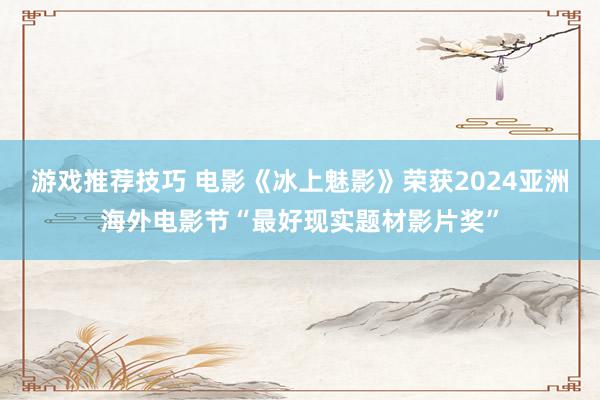 游戏推荐技巧 电影《冰上魅影》荣获2024亚洲海外电影节“最好现实题材影片奖”